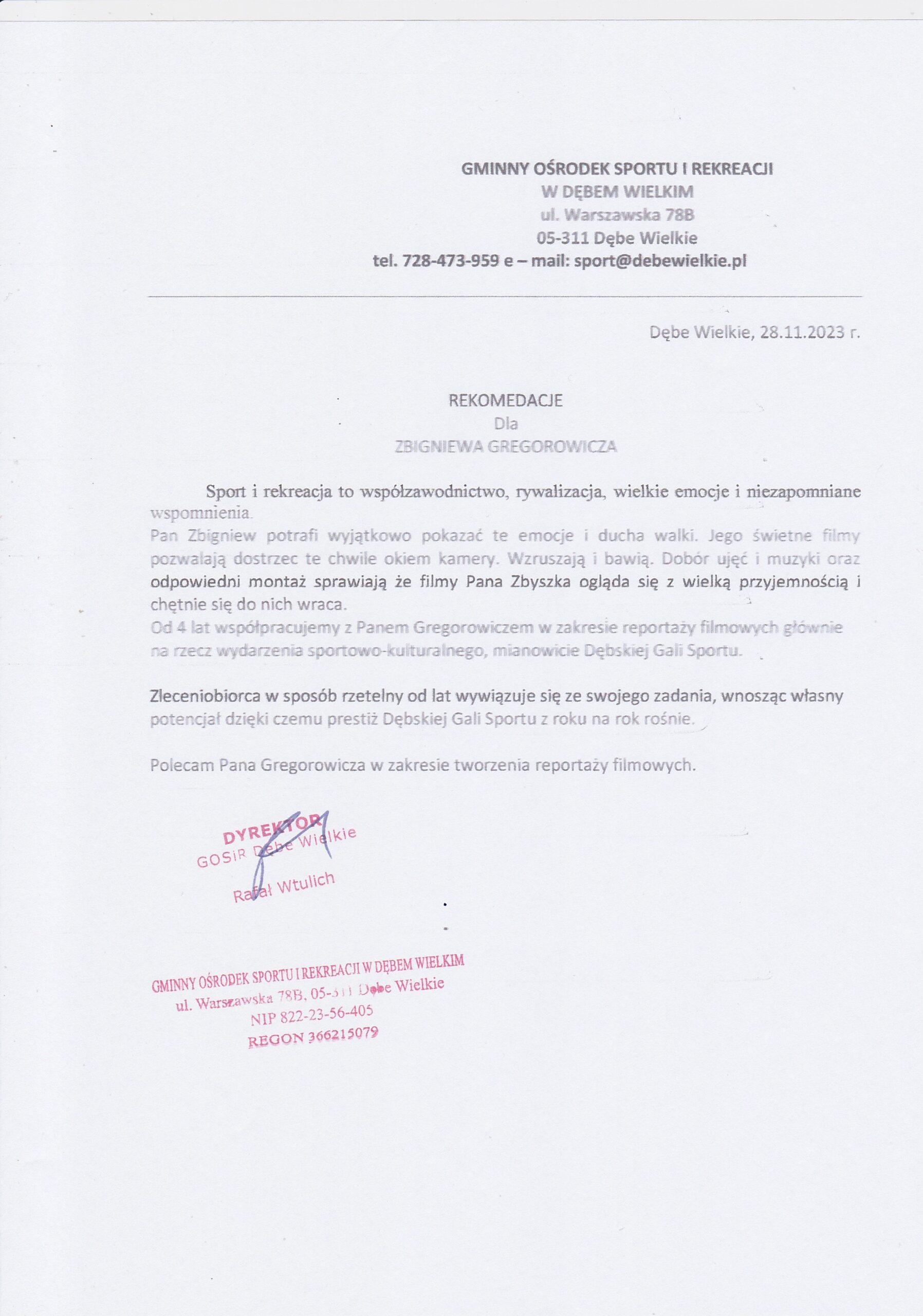 GMINNY OŚRODEK SPORTU I REKREACJI
W DĘBEM WIELKIM
ul. Warszawska 78B
05-311 Dębe Wielkie
tel. 728-473-959 e – mail: sport@debewielkie.pl

Dębe Wielkie, 28.11.2023 r.

REKOMEDACJE
Dla
ZBIGNIEWA GREGOROWICZA

Sport i rekreacja to współzawodnictwo, rywalizacja, wielkie emocje i niezapomniane wspomnienia.
Pan Zbigniew potrafi wyjątkowo pokazać te emocje i ducha walki. Jego świetne filmy pozwalają dostrzec te chwile okiem kamery. Wzruszają i bawią. Dobór ujęć i muzyki oraz odpowiedni montaż sprawiają że filmy Pana Zbyszka ogląda się z wielką przyjemnością i chętnie się do nich wraca.
Od 4 lat współpracujemy z Panem Gregorowiczem w zakresie reportaży filmowych głównie na rzecz wydarzenia sportowo-kulturalnego, mianowicie Dębskiej Gali Sportu.

Zleceniobiorca w sposób rzetelny od lat wywiązuje się ze swojego zadania, wnosząc własny potencjał dzięki czemu prestiż Dębskiej Gali Sportu z roku na rok rośnie.

Polecam Pana Gregorowicza w zakresie tworzenia reportaży filmowych.

DYREKTOR
GOSiR Dębe Wielkie
Rafał Wtulich

GMINNY OŚRODEK SPORTU I REKREACJI W DĘBEM WIELKIM
ul. Warszawska 78B, 05-311 Dębe Wielkie
NIP 822-23-56-405
REGON 366215079